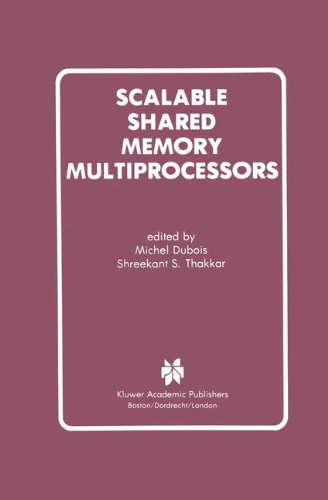 SCALABLE SHARED MEMORY MULTIPROCESSORS

edited by
Michel Dubois
Shreekant S. Thakkar

Kluwer Academic Publishers
Boston/Dordrecht/London